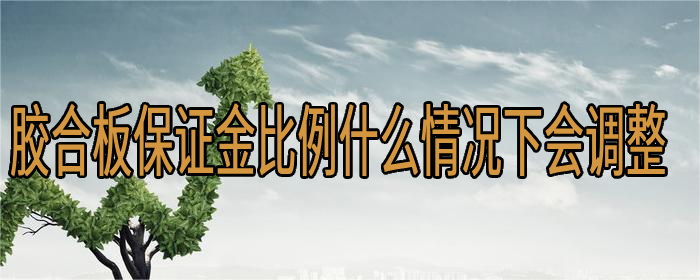 胶合板保证金比例什么情况下会调整